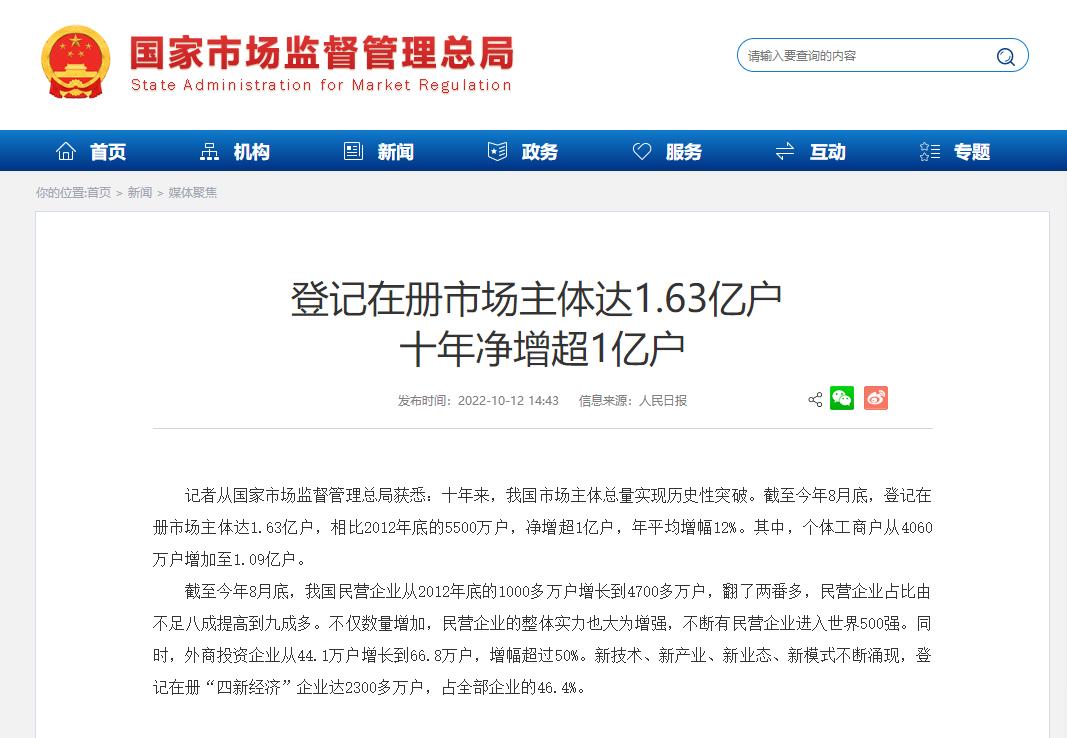 国家市场监督管理总局
State Administration for Market Regulation

请输入要查询的内容

首页 机构 新闻 政务 服务 互动 专题

你的位置:首页 > 新闻 > 媒体聚焦

登记在册市场主体达1.63亿户
十年净增超1亿户

发布时间：2022-10-12 14:43 信息来源：人民日报

记者从国家市场监督管理总局获悉：十年来，我国市场主体总量实现历史性突破。截至今年8月底，登记在册市场主体达1.63亿户，相比2012年底的5500万户，净增超1亿户，年平均增幅12%。其中，个体工商户从4060万户增加至1.09亿户。

截至今年8月底，我国民营企业从2012年底的1000多万户增长到4700多万户，翻了两番多，民营企业占比由不足八成提高到九成多。不仅数量增加，民营企业的整体实力也大为增强，不断有民营企业进入世界500强。同时，外商投资企业从44.1万户增长到66.8万户，增幅超过50%。新技术、新产业、新业态、新模式不断涌现，登记在册“四新经济”企业达2300多万户，占全部企业的46.4%。